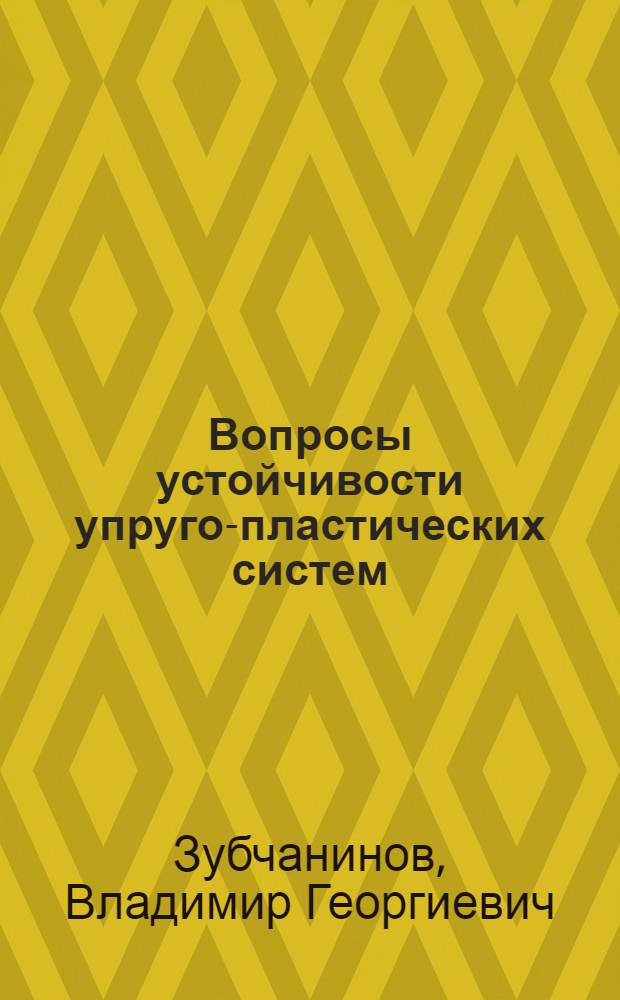 Вопросы устойчивости упруго-пластических систем

Зубчанинов, Владимир Георгиевич